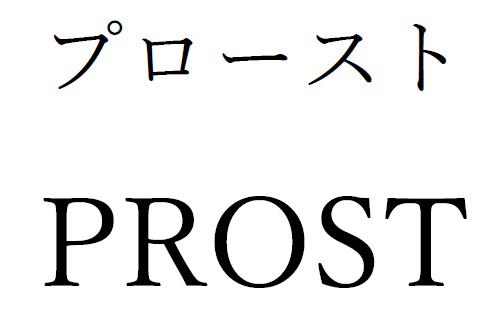 プロースト

PROST